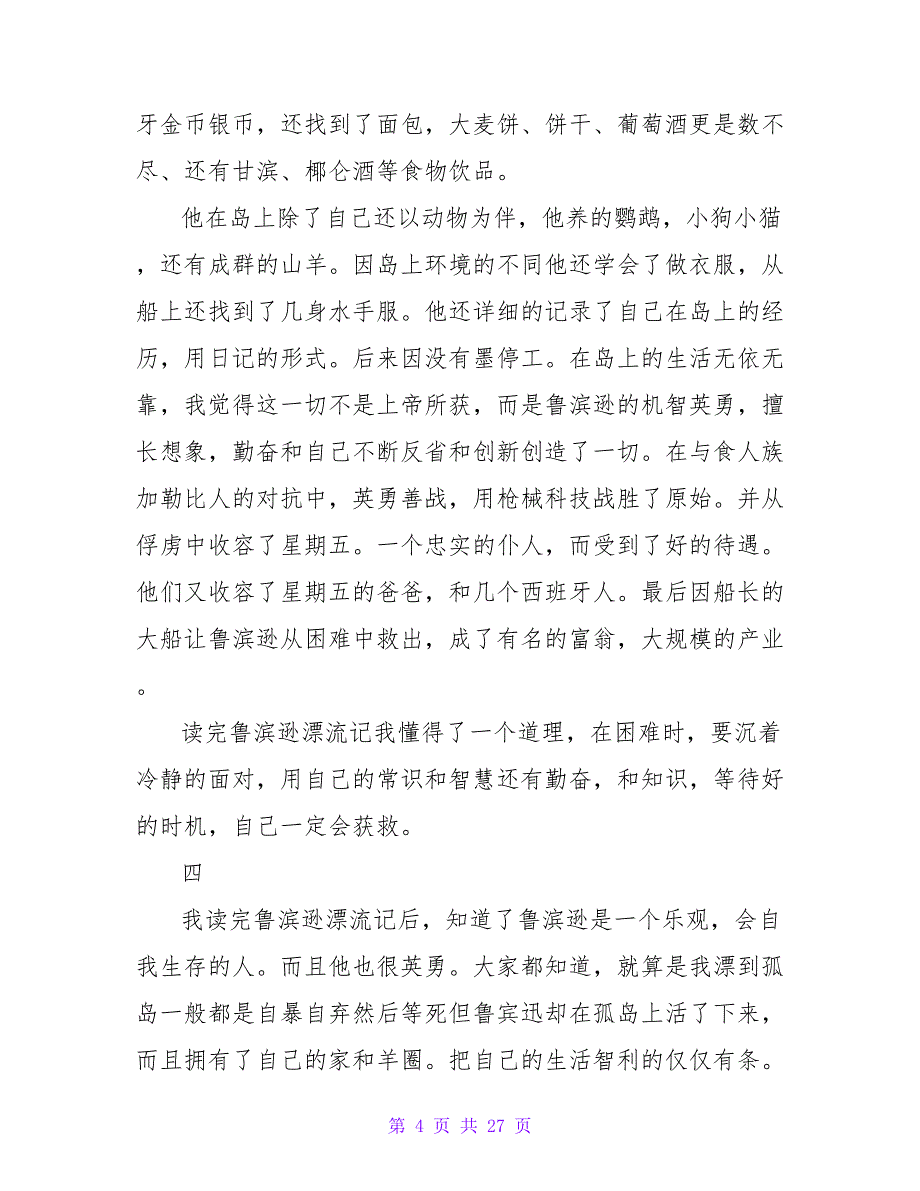 牙金币银币，还找到了面包，大麦饼、饼干、葡萄酒更是数不尽、还有甘滨、椰仑酒等食物饮品。

他在岛上除了自己还以动物为伴，他养的鹦鹉，小狗小猫，还有成群的山羊。因岛上环境的不同他还学会了做衣服，从船上还找到了几身水手服。他还详细的记录了自己在岛上的经历，用日记的形式。后来因没有墨停工。在岛上的生活无依无靠，我觉得这一切不是上帝所获，而是鲁滨逊的机智英勇，擅长想象，勤奋和自己不断反省和创新创造了一切。在与食人族加勒比人的对抗中，英勇善战，用枪械科技战胜了原始。并从俘虏中收容了星期五。一个忠实的仆人，而受到了好的待遇。他们又收容了星期五的爸爸，和几个西班牙人。最后因船长的大船让鲁滨逊从困难中救出，成了有名的富翁，大规模的产业。

读完鲁滨逊漂流记我懂得了一个道理，在困难时，要沉着冷静的面对，用自己的常识和智慧还有勤奋，和知识，等待好的时机，自己一定会获救。

四

我读完鲁滨逊漂流记后，知道了鲁滨逊是一个乐观，会自我生存的人。而且他也很英勇。大家都知道，就算是我漂到孤岛一般都是自暴自弃然后等死但鲁宾迅却在孤岛上活了下来，而且拥有了自己的家和羊圈。把自己的生活智利的仅仅有条。

第 4 页 共 27 页